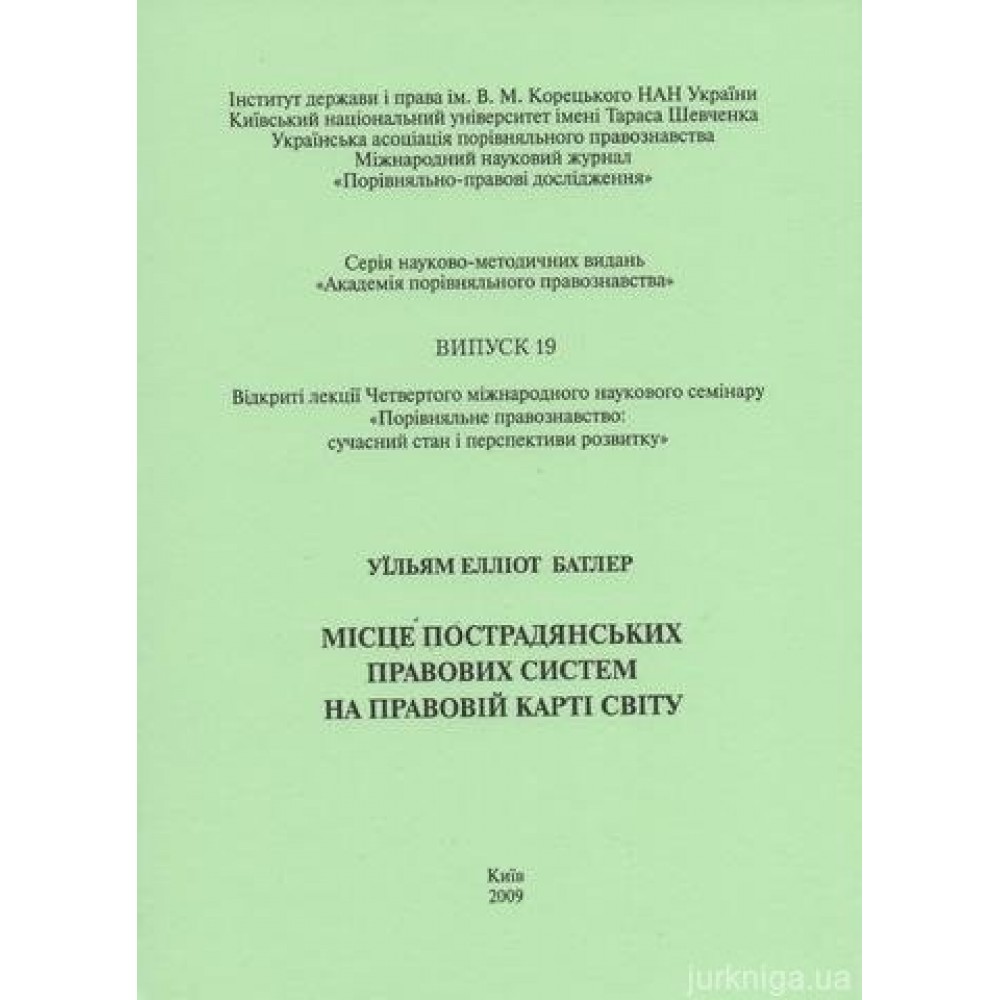 Інститут держави і права ім. В. М. Корецького НАН України
Київський національний університет імені Тараса Шевченка
Українська асоціація порівняльного правознавства
Міжнародний науковий журнал
«Порівняльно-правові дослідження»

Серія науково-методичних видань
«Академія порівняльного правознавства»

ВИПУСК 19

Відкриті лекції Четвертого міжнародного наукового семінару
«Порівняльне правознавство:
сучасний стан і перспективи розвитку»

УЇЛЬЯМ ЕЛЛІОТ БАТЛЕР

МІСЦЕ ПОСТРАДЯНСЬКИХ
ПРАВОВИХ СИСТЕМ
НА ПРАВОВІЙ КАРТІ СВІТУ

Київ
2009

jurkniga.ua